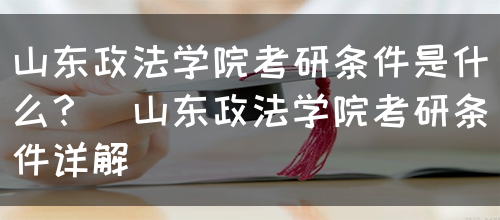 山东政法学院考研条件是什么？ 山东政法学院考研条件详解